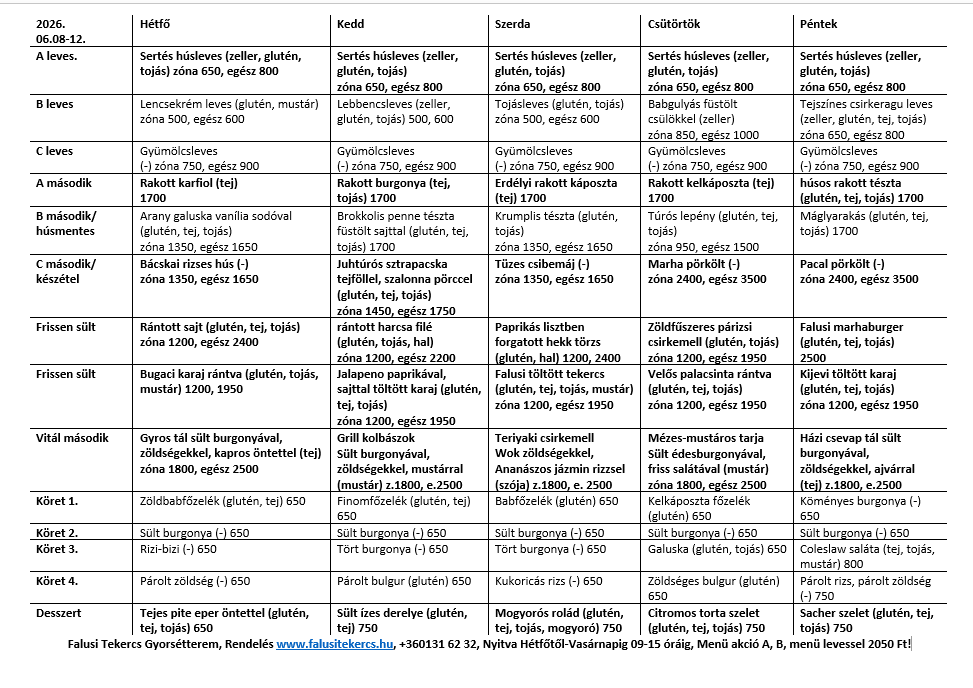 | 2026. 06.08-12. | Hétfő | Kedd | Szerda | Csütörtök | Péntek |
|---|---|---|---|---|---|
| A leves. | Sertés húsleves (zeller, glutén, tojás) zóna 650, egész 800 | Sertés húsleves (zeller, glutén, tojás) zóna 650, egész 800 | Sertés húsleves (zeller, glutén, tojás) zóna 650, egész 800 | Sertés húsleves (zeller, glutén, tojás) zóna 650, egész 800 | Sertés húsleves (zeller, glutén, tojás) zóna 650, egész 800 |
| B leves | Lencsekrém leves (glutén, mustár) zóna 500, egész 600 | Lebbencsleves (zeller, glutén, tojás) 500, 600 | Tojásleves (glutén, tojás) zóna 500, egész 600 | Babgulyás füstölt csülökkel (zeller) zóna 850, egész 1000 | Tejszínes csirkeragu leves (zeller, glutén, tej, tojás) zóna 650, egész 800 |
| C leves | Gyümölcsleves (-) zóna 750, egész 900 | Gyümölcsleves (-) zóna 750, egész 900 | Gyümölcsleves (-) zóna 750, egész 900 | Gyümölcsleves (-) zóna 750, egész 900 | Gyümölcsleves (-) zóna 750, egész 900 |
| A második | Rakott karfiol (tej) 1700 | Rakott burgonya (tej, tojás) 1700 | Erdélyi rakott káposzta (tej) 1700 | Rakott kelkáposzta (tej) 1700 | húsos rakott tészta (glutén, tej, tojás) 1700 |
| B második/ húsmentes | Arany galuska vanília sodóval (glutén, tej, tojás) zóna 1350, egész 1650 | Brokkolis penne tészta füstölt sajttal (glutén, tej, tojás) 1700 | Krumplis tészta (glutén, tojás) zóna 1350, egész 1650 | Túrós lepény (glutén, tej, tojás) zóna 950, egész 1500 | Máglyarakás (glutén, tej, tojás) 1700 |
| C második/ készétel | Bácskai rizses hús (-) zóna 1350, egész 1650 | Juhtúrós sztrapacska tejföllel, szalonna pörccel (glutén, tej, tojás) zóna 1450, egész 1750 | Tüzes csibemáj (-) zóna 1350, egész 1650 | Marha pörkölt (-) zóna 2400, egész 3500 | Pacal pörkölt (-) zóna 2400, egész 3500 |
| Frissen sült | Rántott sajt (glutén, tej, tojás) zóna 1200, egész 2400 | rántott harcsa filé (glutén, tojás, hal) zóna 1200, egész 2200 | Paprikás lisztben forgatott hekk törzs (glutén, hal) 1200, 2400 | Zöldfűszeres párizsi csirkemell (glutén, tojás) zóna 1200, egész 1950 | Falusi marhaburger (glutén, tej, tojás) 2500 |
| Frissen sült | Bugaci karaj rántva (glutén, tojás, mustár) 1200, 1950 | Jalapeno paprikával, sajttal töltött karaj (glutén, tej, tojás) zóna 1200, egész 1950 | Falusi töltött tekercs (glutén, tej, tojás, mustár) zóna 1200, egész 1950 | Velős palacsinta rántva (glutén, tej, tojás) zóna 1200, egész 1950 | Kijevi töltött karaj (glutén, tej, tojás) zóna 1200, egész 1950 |
| Vitál második | Gyros tál sült burgonyával, zöldségekkel, kapros öntettel (tej) zóna 1800, egész 2500 | Grill kolbászok Sült burgonyával, zöldségekkel, mustárral (mustár) z.1800, e.2500 | Teriyaki csirkemell Wok zöldségekkel, Ananászos jázmin rizzsel (szója) z.1800, e. 2500 | Mézes-mustáros tarja Sült édesburgonyával, friss salátával (mustár) zóna 1800, egész 2500 | Házi csevap tál sült burgonyával, zöldségekkel, ajvárral (tej) z.1800, e.2500 |
| Köret 1. | Zöldbabfőzelék (glutén, tej) 650 | Finomfőzelék (glutén, tej) 650 | Babfőzelék (glutén) 650 | Kelkáposzta főzelék (glutén) 650 | Köményes burgonya (-) 650 |
| Köret 2. | Sült burgonya (-) 650 | Sült burgonya (-) 650 | Sült burgonya (-) 650 | Sült burgonya (-) 650 | Sült burgonya (-) 650 |
| Köret 3. | Rizi-bizi (-) 650 | Tört burgonya (-) 650 | Tört burgonya (-) 650 | Galuska (glutén, tojás) 650 | Coleslaw saláta (tej, tojás, mustár) 800 |
| Köret 4. | Párolt zöldség (-) 650 | Párolt bulgur (glutén) 650 | Kukoricás rizs (-) 650 | Zöldséges bulgur (glutén) 650 | Párolt rizs, párolt zöldség (-) 750 |
| Desszert | Tejes pite eper öntettel (glutén, tej, tojás) 650 | Sült ízes derelye (glutén, tej) 750 | Mogyorós rolád (glutén, tej, tojás, mogyoró) 750 | Citromos torta szelet (glutén, tej, tojás) 750 | Sacher szelet (glutén, tej, tojás) 750 |

Falusi Tekercs Gyorsétterem, Rendelés www.falusitekercs.hu, +360131 62 32, Nyitva Hétfőtől-Vasárnapig 09-15 óráig, Menü akció A, B, menü levessel 2050 Ft!